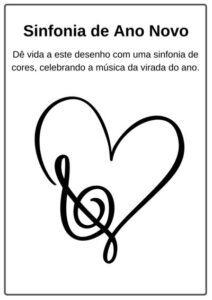 Sinfonia de Ano Novo

Dê vida a este desenho com uma sinfonia de cores, celebrando a música da virada do ano.